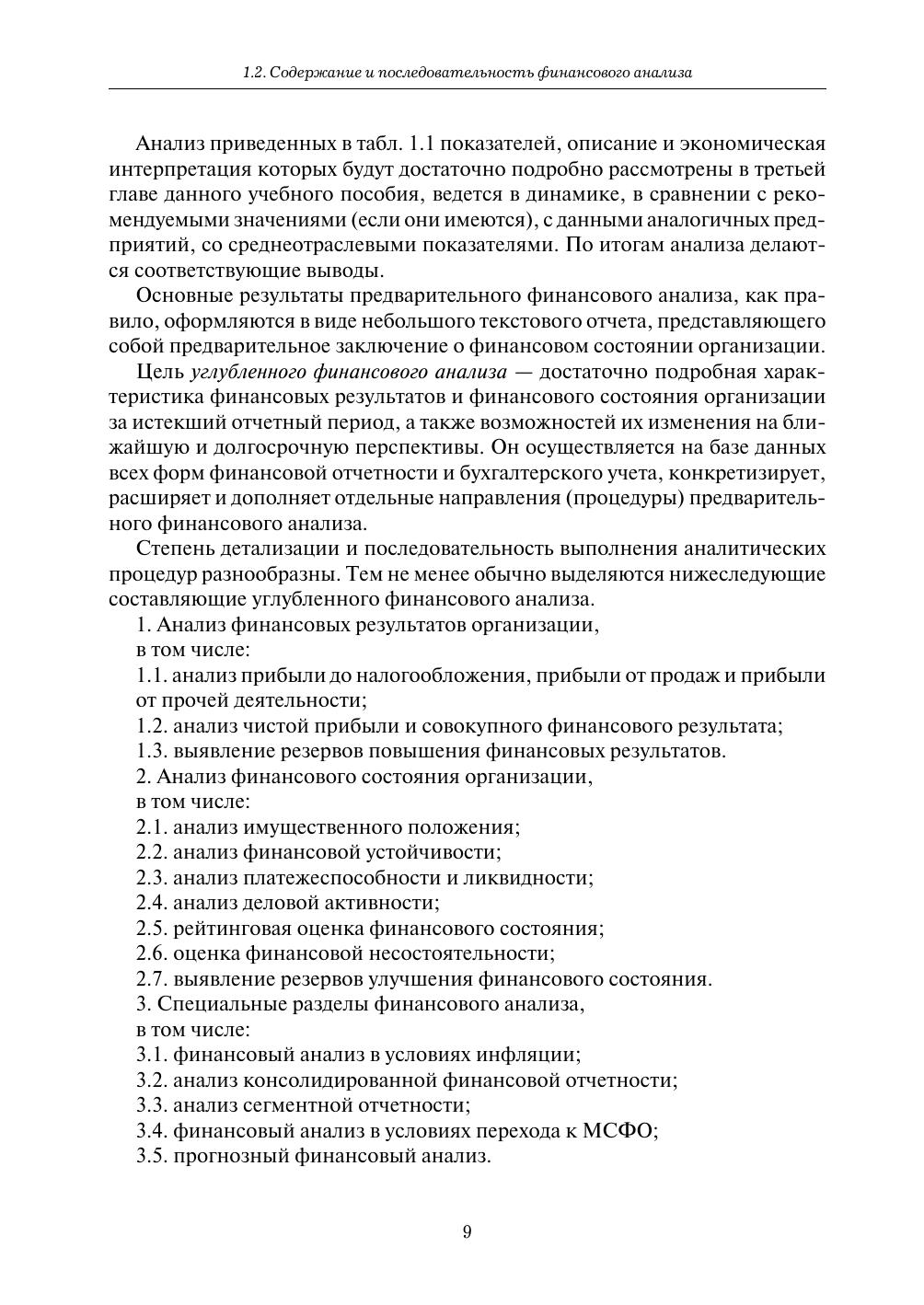 1.2. Содержание и последовательность финансового анализа

Анализ приведенных в табл. 1.1 показателей, описание и экономическая интерпретация которых будут достаточно подробно рассмотрены в третьей главе данного учебного пособия, ведется в динамике, в сравнении с рекомендуемыми значениями (если они имеются), с данными аналогичных предприятий, со среднеотраслевыми показателями. По итогам анализа делаются соответствующие выводы.

Основные результаты предварительного финансового анализа, как правило, оформляются в виде небольшого текстового отчета, представляющего собой предварительное заключение о финансовом состоянии организации.

Цель углубленного финансового анализа — достаточно подробная характеристика финансовых результатов и финансового состояния организации за истекший отчетный период, а также возможностей их изменения на ближайшую и долгосрочную перспективы. Он осуществляется на базе данных всех форм финансовой отчетности и бухгалтерского учета, конкретизирует, расширяет и дополняет отдельные направления (процедуры) предварительного финансового анализа.

Степень детализации и последовательность выполнения аналитических процедур разнообразны. Тем не менее обычно выделяются нижеследующие составляющие углубленного финансового анализа.

1. Анализ финансовых результатов организации,
в том числе:
1.1. анализ прибыли до налогообложения, прибыли от продаж и прибыли от прочей деятельности;
1.2. анализ чистой прибыли и совокупного финансового результата;
1.3. выявление резервов повышения финансовых результатов.
2. Анализ финансового состояния организации,
в том числе:
2.1. анализ имущественного положения;
2.2. анализ финансовой устойчивости;
2.3. анализ платежеспособности и ликвидности;
2.4. анализ деловой активности;
2.5. рейтинговая оценка финансового состояния;
2.6. оценка финансовой несостоятельности;
2.7. выявление резервов улучшения финансового состояния.
3. Специальные разделы финансового анализа,
в том числе:
3.1. финансовый анализ в условиях инфляции;
3.2. анализ консолидированной финансовой отчетности;
3.3. анализ сегментной отчетности;
3.4. финансовый анализ в условиях перехода к МСФО;
3.5. прогнозный финансовый анализ.

9